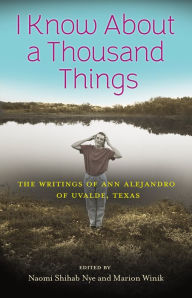 I Know About a Thousand Things

THE WRITINGS OF ANN ALEJANDRO OF UVALDE, TEXAS

EDITED BY
Naomi Shihab Nye and Marion Winik